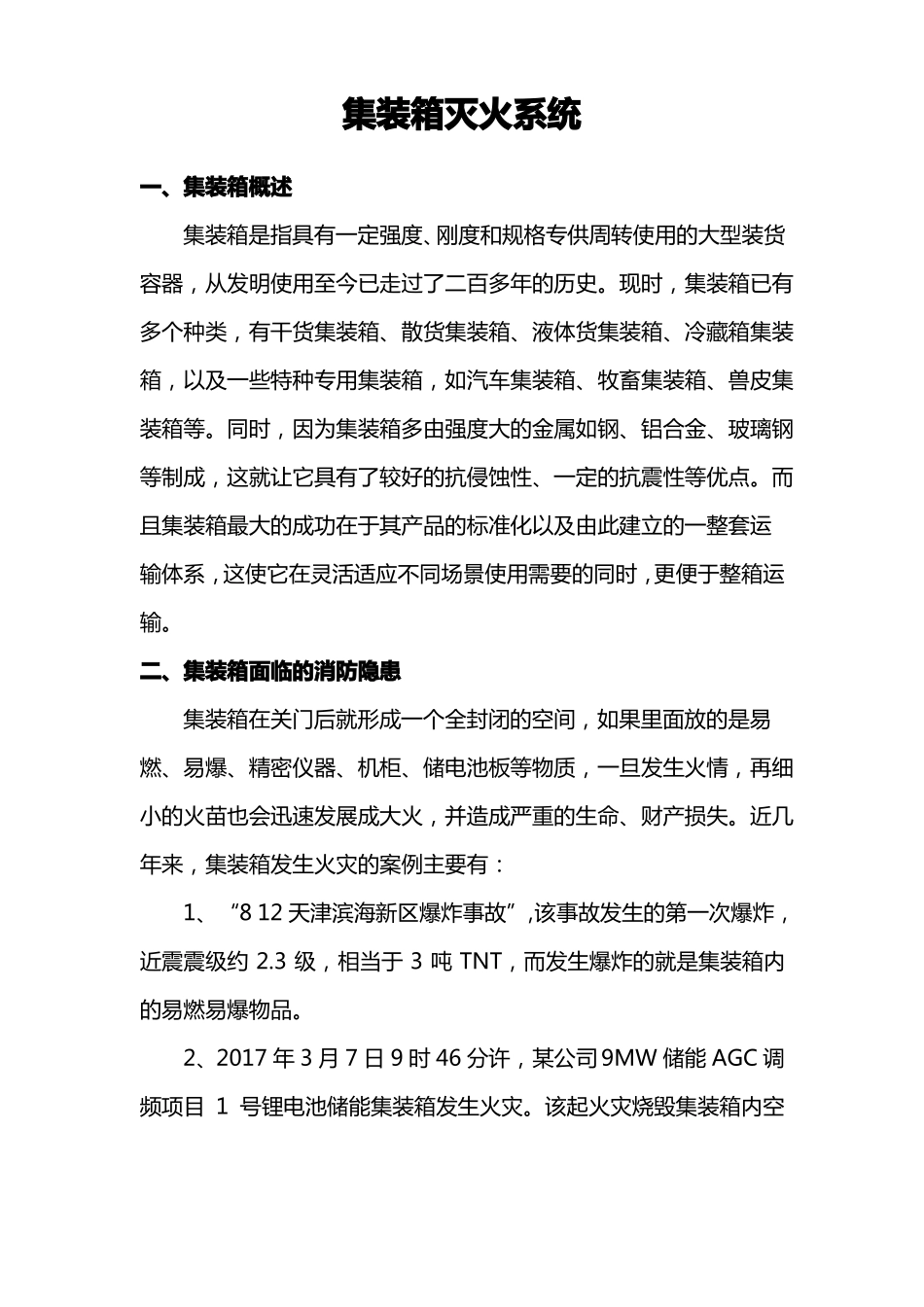 集装箱灭火系统

一、集装箱概述

集装箱是指具有一定强度、刚度和规格专供周转使用的大型装货容器，从发明使用至今已走过了二百多年的历史。现时，集装箱已有多个种类，有干货集装箱、散货集装箱、液体货集装箱、冷藏箱集装箱，以及一些特种专用集装箱，如汽车集装箱、牧畜集装箱、兽皮集装箱等。同时，因为集装箱多由强度大的金属如钢、铝合金、玻璃钢等制成，这就让它具有了较好的抗侵蚀性、一定的抗震性等优点。而且集装箱最大的成功在于其产品的标准化以及由此建立的一整套运输体系，这使它在灵活适应不同场景使用需要的同时，更便于整箱运输。

二、集装箱面临的消防隐患

集装箱在关门后就形成一个全封闭的空间，如果里面放的是易燃、易爆、精密仪器、机柜、储电池板等物质，一旦发生火情，再细小的火苗也会迅速发展成大火，并造成严重的生命、财产损失。近几年来，集装箱发生火灾的案例主要有：

1、“8 12 天津滨海新区爆炸事故”，该事故发生的第一次爆炸，近震震级约 2.3 级，相当于 3 吨 TNT，而发生爆炸的就是集装箱内的易燃易爆物品。

2、2017 年 3 月 7 日 9 时 46 分许，某公司 9MW 储能 AGC 调频项目 1 号锂电池储能集装箱发生火灾。该起火灾烧毁集装箱内空